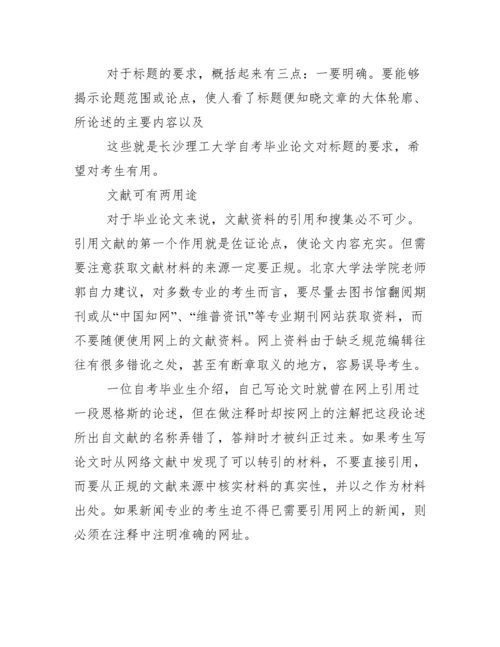 对于标题的要求，概括起来有三点：一要明确。要能够揭示论题范围或论点，使人看了标题便知晓文章的大体轮廓、所论述的主要内容以及

这些就是长沙理工大学自考毕业论文对标题的要求，希望对考生有用。

文献可有两用途

对于毕业论文来说，文献资料的引用和搜集必不可少。引用文献的第一个作用就是佐证论点，使论文内容充实。但需要注意获取文献材料的来源一定要正规。北京大学法学院老师郭自力建议，对多数专业的考生而言，要尽量去图书馆翻阅期刊或从“中国知网”、“维普资讯”等专业期刊网站获取资料，而不要随便使用网上的文献资料。网上资料由于缺乏规范编辑往往有很多错讹之处，甚至有断章取义的地方，容易误导考生。

一位自考毕业生介绍，自己写论文时就曾在网上引用过一段恩格斯的论述，但在做注释时却按网上的注解把这段论述所出自文献的名称弄错了，答辩时才被纠正过来。如果考生写论文时从网络文献中发现了可以转引的材料，不要直接引用，而要从正规的文献来源中核实材料的真实性，并以之作为材料出处。如果新闻专业的考生迫不得已需要引用网上的新闻，则必须在注释中注明准确的网址。